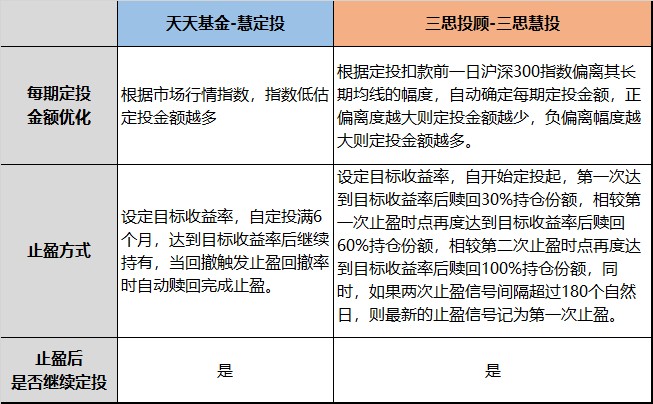 |  | 天天基金-慧定投 | 三思投顾-三思慧投 |
|---|---|---|
| 每期定投金额优化 | 根据市场行情指数，指数低估定投金额越多 | 根据定投扣款前一日沪深300指数偏离其长期均线的幅度，自动确定每期定投金额，正偏离度越大则定投金额越少，负偏离幅度越大则定投金额越多。 |
| 止盈方式 | 设定目标收益率，自定投满6个月，达到目标收益率后继续持有，当回撤触发止盈回撤率时自动赎回完成止盈。 | 设定目标收益率，自开始定投起，第一次达到目标收益率后赎回30%持仓份额，相较第一次止盈时点再度达到目标收益率后赎回60%持仓份额，相较第二次止盈时点再度达到目标收益率后赎回100%持仓份额，同时，如果两次止盈信号间隔超过180个自然日，则最新的止盈信号记为第一次止盈。 |
| 止盈后是否继续定投 | 是 | 是 |